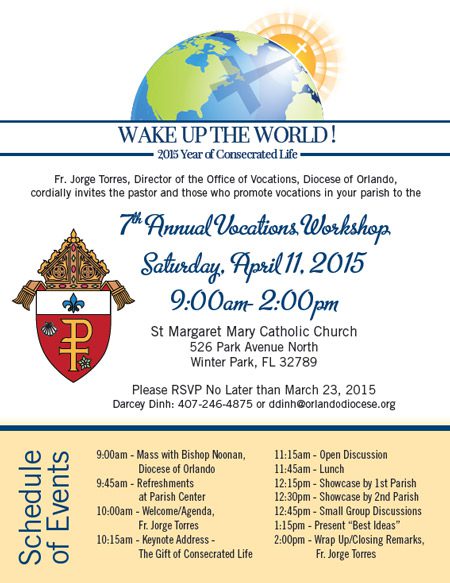 WAKE UP THE WORLD!

2015 Year of Consecrated Life

Fr. Jorge Torres, Director of the Office of Vocations, Diocese of Orlando, cordially invites the pastor and those who promote vocations in your parish to the

7th Annual Vocations Workshop

Saturday, April 11, 2015

9:00am- 2:00pm

St Margaret Mary Catholic Church
526 Park Avenue North
Winter Park, FL 32789

Please RSVP No Later than March 23, 2015
Darcey Dinh: 407-246-4875 or ddinh@orlandodiocese.org

Schedule of Events

9:00am - Mass with Bishop Noonan, Diocese of Orlando
9:45am - Refreshments at Parish Center
10:00am - Welcome/Agenda, Fr. Jorge Torres
10:15am - Keynote Address - The Gift of Consecrated Life

11:15am - Open Discussion
11:45am - Lunch
12:15pm - Showcase by 1st Parish
12:30pm - Showcase by 2nd Parish
12:45pm - Small Group Discussions
1:15pm - Present "Best Ideas"
2:00pm - Wrap Up/Closing Remarks, Fr. Jorge Torres